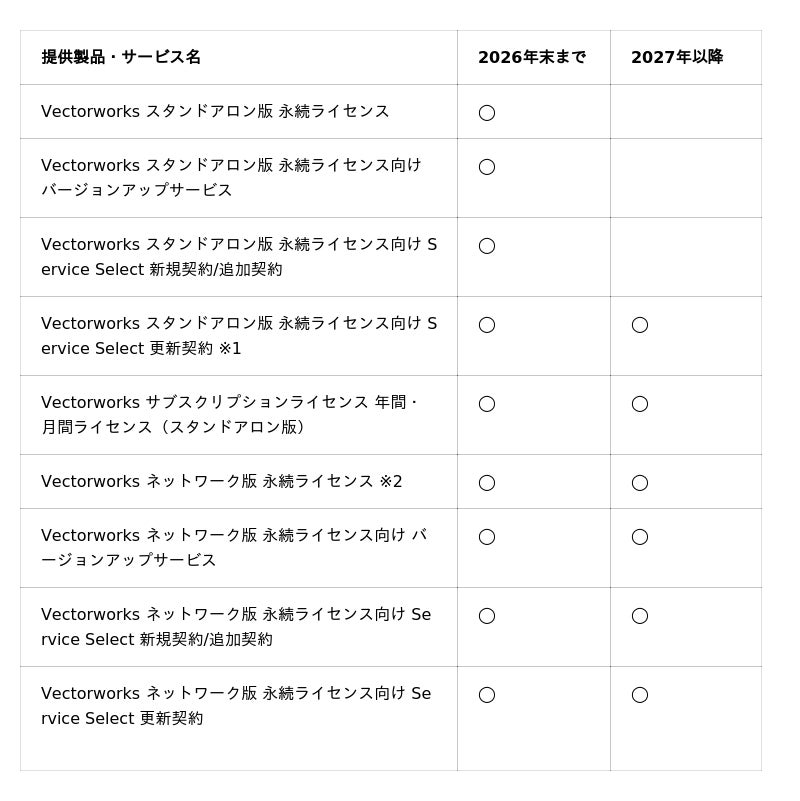 | 提供製品・サービス名 | 2026年末まで | 2027年以降 |
|---|---|---|
| Vectorworks スタンドアロン版 永続ライセンス | ○ | |
| Vectorworks スタンドアロン版 永続ライセンス向け バージョンアップサービス | ○ | |
| Vectorworks スタンドアロン版 永続ライセンス向け Service Select 新規契約/追加契約 | ○ | |
| Vectorworks スタンドアロン版 永続ライセンス向け Service Select 更新契約 ※1 | ○ | ○ |
| Vectorworks サブスクリプションライセンス 年間・月間ライセンス（スタンドアロン版） | ○ | ○ |
| Vectorworks ネットワーク版 永続ライセンス ※2 | ○ | ○ |
| Vectorworks ネットワーク版 永続ライセンス向け バージョンアップサービス | ○ | ○ |
| Vectorworks ネットワーク版 永続ライセンス向け Service Select 新規契約/追加契約 | ○ | ○ |
| Vectorworks ネットワーク版 永続ライセンス向け Service Select 更新契約 | ○ | ○ |